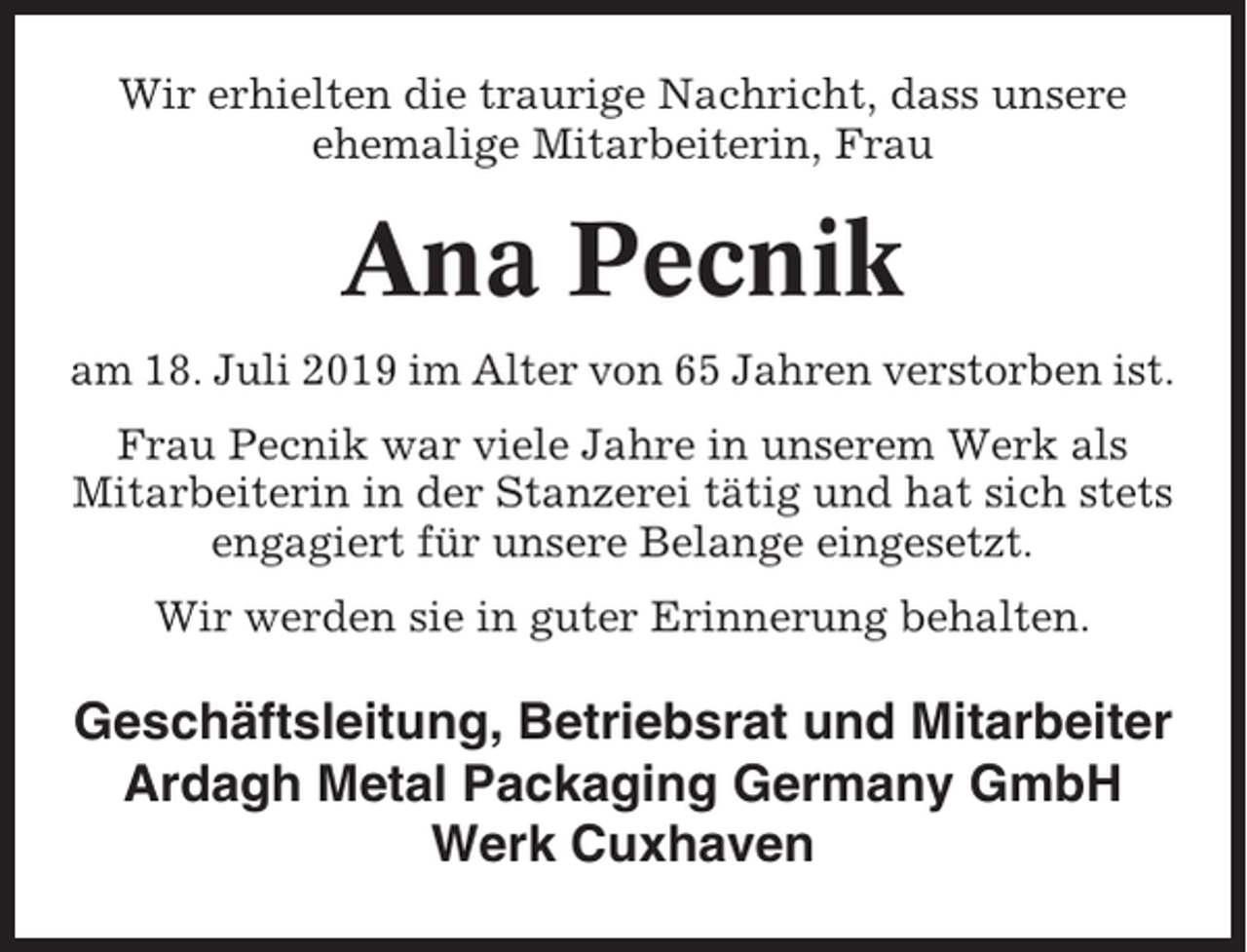 Wir erhielten die traurige Nachricht, dass unsere ehemalige Mitarbeiterin, Frau

Ana Pecnik

am 18. Juli 2019 im Alter von 65 Jahren verstorben ist.

Frau Pecnik war viele Jahre in unserem Werk als Mitarbeiterin in der Stanzerei tätig und hat sich stets engagiert für unsere Belange eingesetzt.

Wir werden sie in guter Erinnerung behalten.

Geschäftsleitung, Betriebsrat und Mitarbeiter
Ardagh Metal Packaging Germany GmbH
Werk Cuxhaven